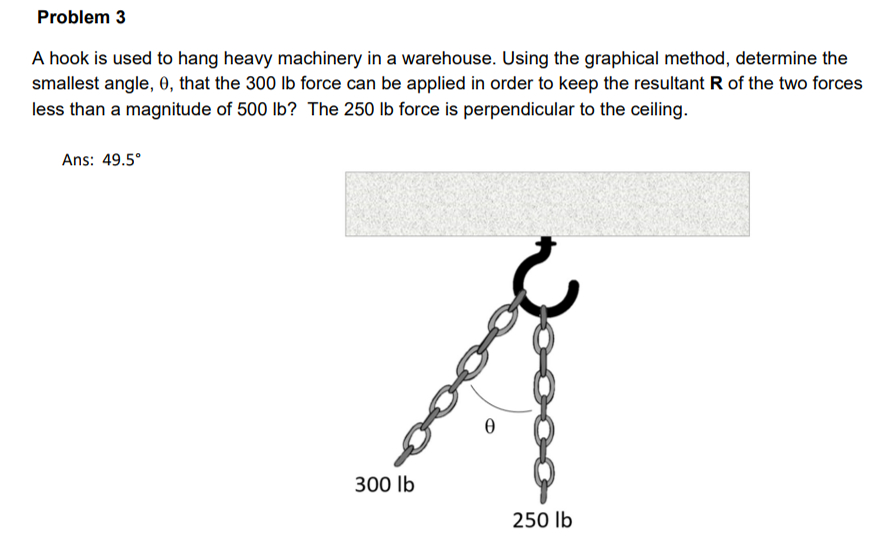 Problem 3

A hook is used to hang heavy machinery in a warehouse. Using the graphical method, determine the smallest angle, $\theta$, that the 300 lb force can be applied in order to keep the resultant **R** of the two forces less than a magnitude of 500 lb? The 250 lb force is perpendicular to the ceiling.

Ans: 49.5°

$\theta$

300 lb

250 lb